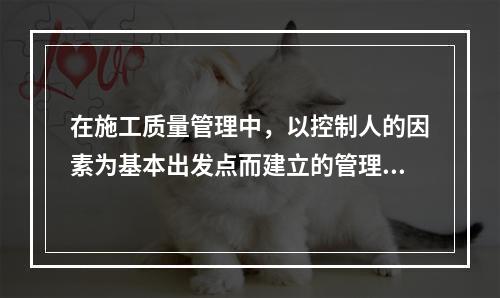 Love

在施工质量管理中，以控制人的因素为基本出发点而建立的管理...